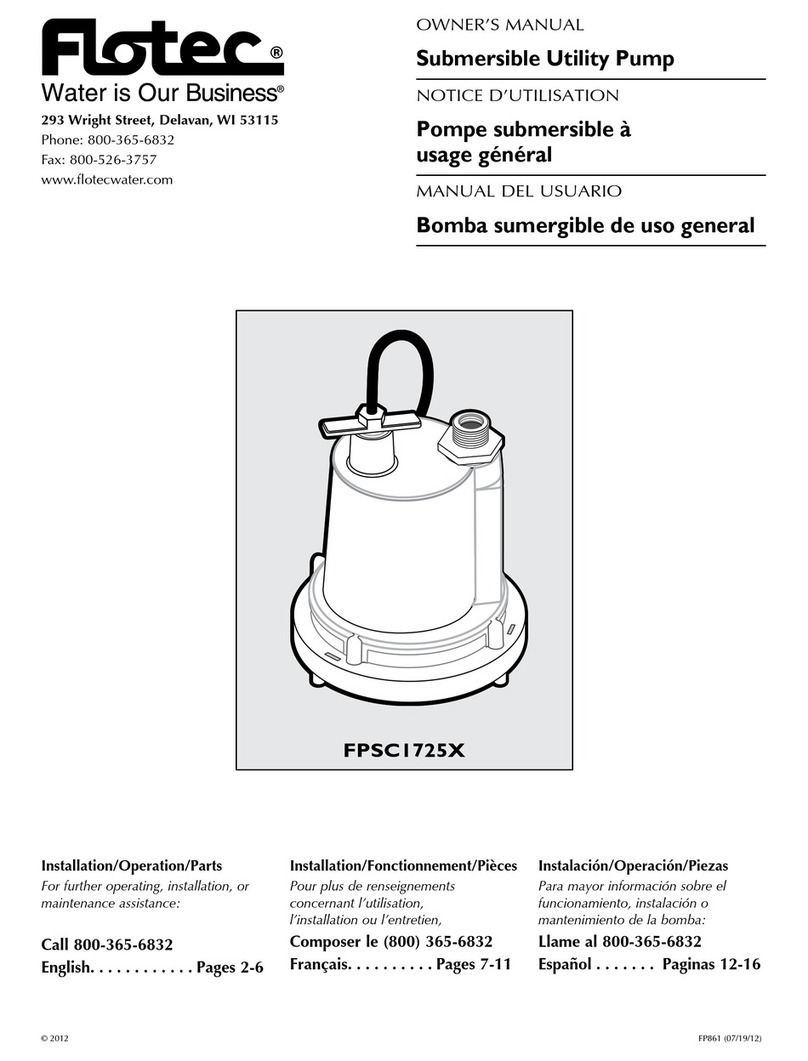 Flotec®
Water is Our Business®

293 Wright Street, Delavan, WI 53115
Phone: 800-365-6832
Fax: 800-526-3757
www.flotecwater.com

OWNER'S MANUAL
Submersible Utility Pump

NOTICE D'UTILISATION
Pompe submersible à usage général

MANUAL DEL USUARIO
Bomba sumergible de uso general

FPSC1725X

Installation/Operation/Parts
For further operating, installation, or maintenance assistance:

Call 800-365-6832
English. . . . . . . . . . . . Pages 2-6

Installation/Fonctionnement/Pièces
Pour plus de renseignements concernant l'utilisation, l'installation ou l'entretien,

Composer le (800) 365-6832
Français. . . . . . . . . . Pages 7-11

Instalación/Operación/Piezas
Para mayor información sobre el funcionamiento, instalación o mantenimiento de la bomba:

Llame al 800-365-6832
Español . . . . . . . Paginas 12-16

© 2012

FP861 (07/19/12)